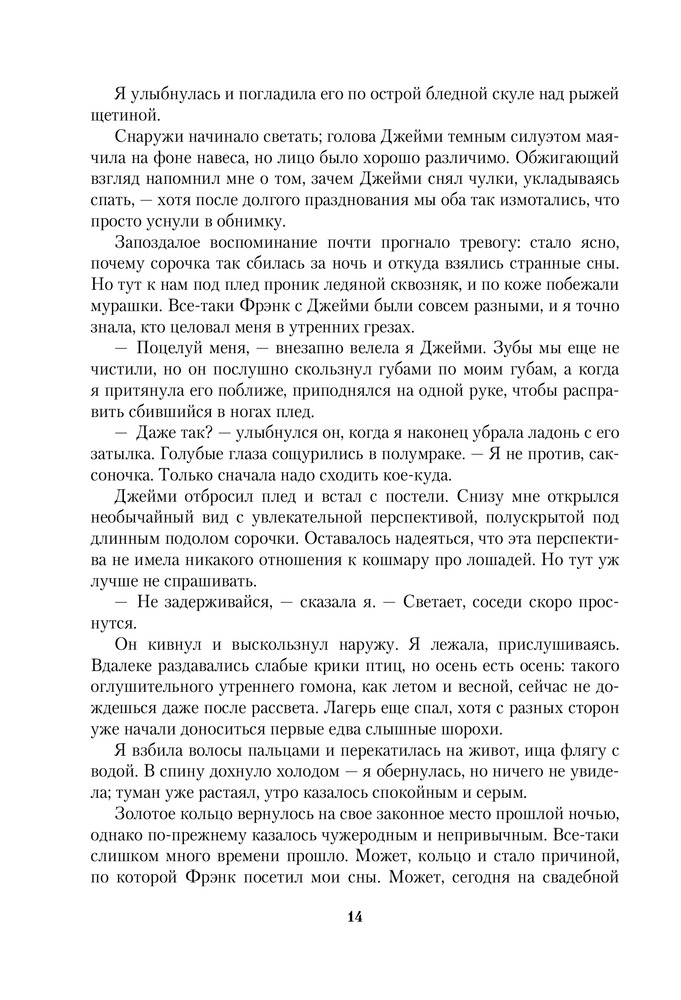 Я улыбнулась и погладила его по острой бледной скуле над рыжей щетиной.

Снаружи начинало светать; голова Джейми темным силуэтом маячила на фоне навеса, но лицо было хорошо различимо. Обжигающий взгляд напомнил мне о том, зачем Джейми снял чулки, укладываясь спать, — хотя после долгого празднования мы оба так измотались, что просто уснули в обнимку.

Запоздалое воспоминание почти прогнало тревогу: стало ясно, почему сорочка так сбилась за ночь и откуда взялись странные сны. Но тут к нам под плед проник ледяной сквозняк, и по коже побежали мурашки. Все-таки Фрэнк с Джейми были совсем разными, и я точно знала, кто целовал меня в утренних грезах.

— Поцелуй меня, — внезапно велела я Джейми. Зубы мы еще не чистили, но он послушно скользнул губами по моим губам, а когда я притянула его поближе, приподнялся на одной руке, чтобы расправить сбившийся в ногах плед.

— Даже так? — улыбнулся он, когда я наконец убрала ладонь с его затылка. Голубые глаза сощурились в полумраке. — Я не против, саксоночка. Только сначала надо сходить кое-куда.

Джейми отбросил плед и встал с постели. Снизу мне открылся необычайный вид с увлекательной перспективой, полускрытой под длинным подолом сорочки. Оставалось надеяться, что эта перспектива не имела никакого отношения к кошмару про лошадей. Но тут уж лучше не спрашивать.

— Не задерживайся, — сказала я. — Светает, соседи скоро проснутся.

Он кивнул и выскользнул наружу. Я лежала, прислушиваясь. Вдалеке раздавались слабые крики птиц, но осень есть осень: такого оглушительного утреннего гомона, как летом и весной, сейчас не дождешься даже после рассвета. Лагерь еще спал, хотя с разных сторон уже начали доноситься первые едва слышные шорохи.

Я взбила волосы пальцами и перекатилась на живот, ища флягу с водой. В спину дохнуло холодом — я обернулась, но ничего не увидела; туман уже растаял, утро казалось спокойным и серым.

Золотое кольцо вернулось на свое законное место прошлой ночью, однако по-прежнему казалось чужеродным и непривычным. Все-таки слишком много времени прошло. Может, кольцо и стало причиной, по которой Фрэнк посетил мои сны. Может, сегодня на свадебной

14